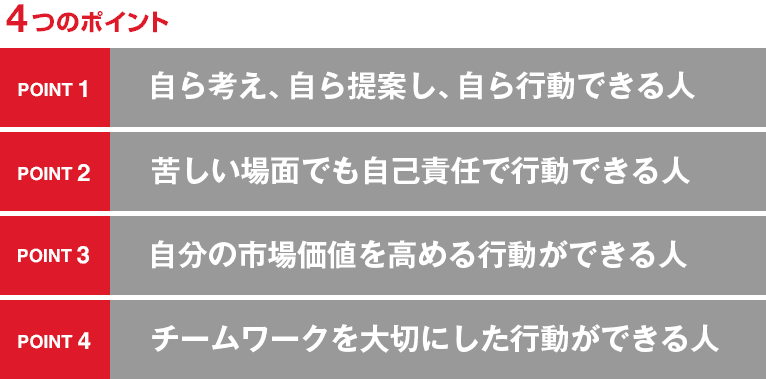 4つのポイント

| POINT 1 | 自ら考え、自ら提案し、自ら行動できる人 |
|---|---|
| POINT 2 | 苦しい場面でも自己責任で行動できる人 |
| POINT 3 | 自分の市場価値を高める行動ができる人 |
| POINT 4 | チームワークを大切にした行動ができる人 |